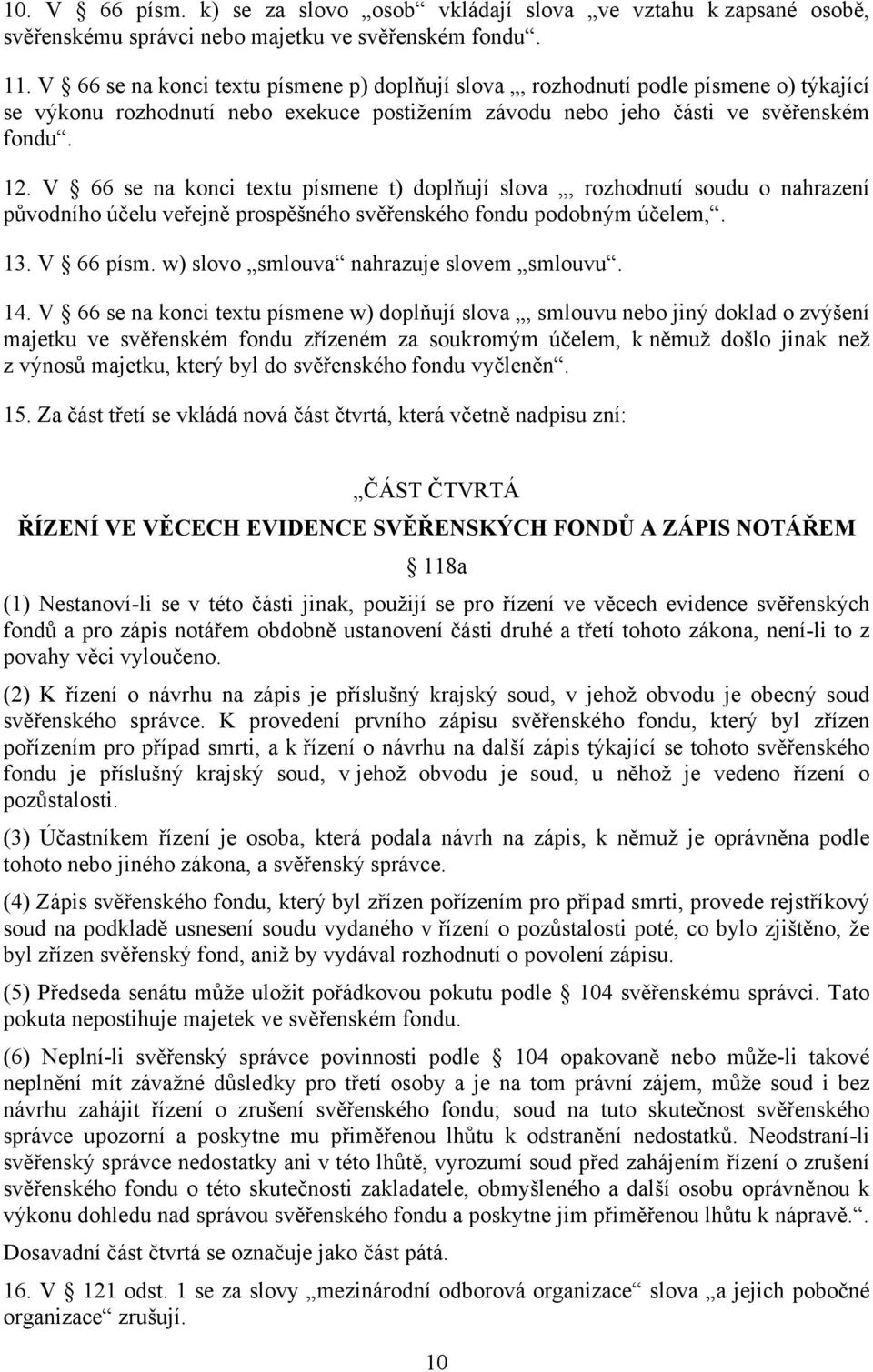 10. V § 66 písm. k) se za slovo „osob“ vkládají slova „ve vztahu k zapsané osobě, svěřenskému správci nebo majetku ve svěřenském fondu“.

11. V § 66 se na konci textu písmene p) doplňují slova „, rozhodnutí podle písmene o) týkající se výkonu rozhodnutí nebo exekuce postižením závodu nebo jeho části ve svěřenském fondu“.

12. V § 66 se na konci textu písmene t) doplňují slova „, rozhodnutí soudu o nahrazení původního účelu veřejně prospěšného svěřenského fondu podobným účelem,“.

13. V § 66 písm. w) slovo „smlouva“ nahrazuje slovem „smlouvu“.

14. V § 66 se na konci textu písmene w) doplňují slova „, smlouvu nebo jiný doklad o zvýšení majetku ve svěřenském fondu zřízeném za soukromým účelem, k němuž došlo jinak než z výnosů majetku, který byl do svěřenského fondu vyčleněn“.

15. Za část třetí se vkládá nová část čtvrtá, která včetně nadpisu zní:

„ČÁST ČTVRTÁ
ŘÍZENÍ VE VĚCECH EVIDENCE SVĚŘENSKÝCH FONDŮ A ZÁPIS NOTÁŘEM

§ 118a

(1) Nestanoví-li se v této části jinak, použijí se pro řízení ve věcech evidence svěřenských fondů a pro zápis notářem obdobně ustanovení části druhé a třetí tohoto zákona, není-li to z povahy věci vyloučeno.

(2) K řízení o návrhu na zápis je příslušný krajský soud, v jehož obvodu je obecný soud svěřenského správce. K provedení prvního zápisu svěřenského fondu, který byl zřízen pořízením pro případ smrti, a k řízení o návrhu na další zápis týkající se tohoto svěřenského fondu je příslušný krajský soud, v jehož obvodu je soud, u něhož je vedeno řízení o pozůstalosti.

(3) Účastníkem řízení je osoba, která podala návrh na zápis, k němuž je oprávněna podle tohoto nebo jiného zákona, a svěřenský správce.

(4) Zápis svěřenského fondu, který byl zřízen pořízením pro případ smrti, provede rejstříkový soud na podkladě usnesení soudu vydaného v řízení o pozůstalosti poté, co bylo zjištěno, že byl zřízen svěřenský fond, aniž by vydával rozhodnutí o povolení zápisu.

(5) Předseda senátu může uložit pořádkovou pokutu podle § 104 svěřenskému správci. Tato pokuta nepostihuje majetek ve svěřenském fondu.

(6) Neplní-li svěřenský správce povinnosti podle § 104 opakovaně nebo může-li takové neplnění mít závažné důsledky pro třetí osoby a je na tom právní zájem, může soud i bez návrhu zahájit řízení o zrušení svěřenského fondu; soud na tuto skutečnost svěřenského správce upozorní a poskytne mu přiměřenou lhůtu k odstranění nedostatků. Neodstraní-li svěřenský správce nedostatky ani v této lhůtě, vyrozumí soud před zahájením řízení o zrušení svěřenského fondu o této skutečnosti zakladatele, obmyšleného a další osobu oprávněnou k výkonu dohledu nad správou svěřenského fondu a poskytne jim přiměřenou lhůtu k nápravě.“.

Dosavadní část čtvrtá se označuje jako část pátá.

16. V § 121 odst. 1 se za slovy „mezinárodní odborová organizace“ slova „a jejich pobočné organizace“ zrušují.

10